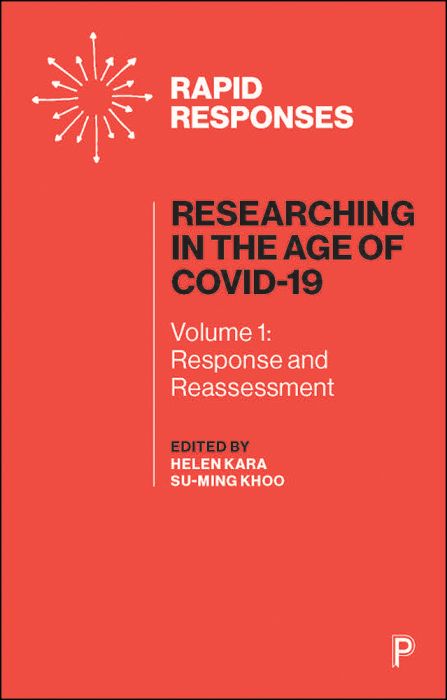 RAPID
RESPONSES

RESEARCHING IN THE AGE OF COVID-19

Volume 1:
Response and Reassessment

EDITED BY
HELEN KARA
SU-MING KHOO

P